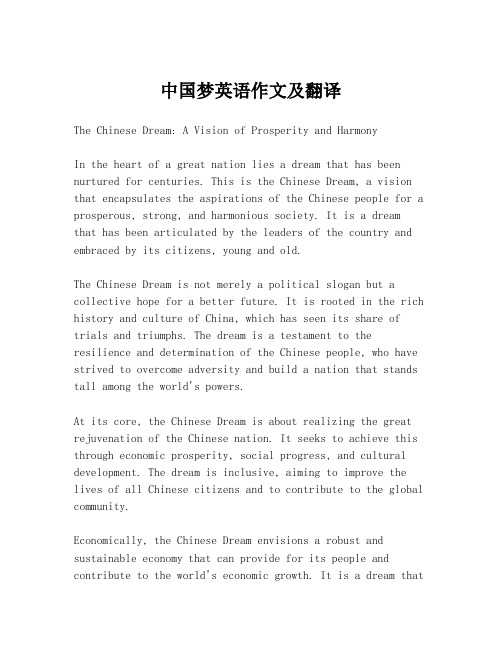 中国梦英语作文及翻译

The Chinese Dream: A Vision of Prosperity and Harmony

In the heart of a great nation lies a dream that has been nurtured for centuries. This is the Chinese Dream, a vision that encapsulates the aspirations of the Chinese people for a prosperous, strong, and harmonious society. It is a dream that has been articulated by the leaders of the country and embraced by its citizens, young and old.

The Chinese Dream is not merely a political slogan but a collective hope for a better future. It is rooted in the rich history and culture of China, which has seen its share of trials and triumphs. The dream is a testament to the resilience and determination of the Chinese people, who have strived to overcome adversity and build a nation that stands tall among the world's powers.

At its core, the Chinese Dream is about realizing the great rejuvenation of the Chinese nation. It seeks to achieve this through economic prosperity, social progress, and cultural development. The dream is inclusive, aiming to improve the lives of all Chinese citizens and to contribute to the global community.

Economically, the Chinese Dream envisions a robust and sustainable economy that can provide for its people and contribute to the world's economic growth. It is a dream that